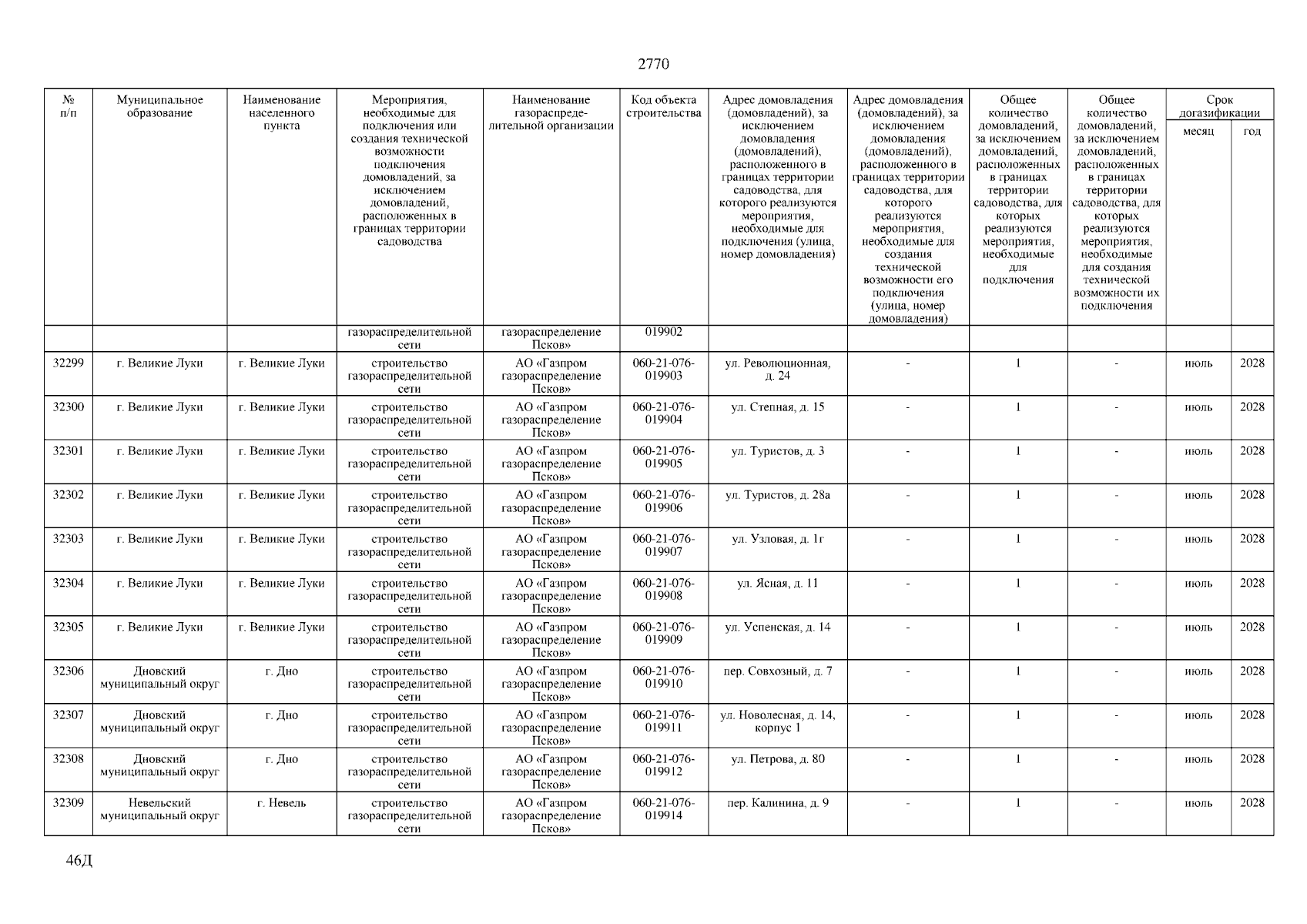 2770

| № п/п | Муниципальное образование | Наименование населенного пункта | Мероприятия, необходимые для подключения или создания технической возможности подключения домовладений, за исключением домовладений, расположенных в границах территории садоводства | Наименование газораспределительной организации | Код объекта строительства | Адрес домовладения (домовладений), за исключением домовладения (домовладений), расположенного в границах территории садоводства, для которого реализуются мероприятия, необходимые для подключения (улица, номер домовладения) | Адрес домовладения (домовладений), за исключением домовладения (домовладений), расположенного в границах территории садоводства, для которого реализуются мероприятия, необходимые для создания технической возможности его подключения (улица, номер домовладения) | Общее количество домовладений, за исключением домовладений, расположенных в границах территории садоводства, для которых реализуются мероприятия, необходимые для подключения | Общее количество домовладений, за исключением домовладений, расположенных в границах территории садоводства, для которых реализуются мероприятия, необходимые для создания технической возможности их подключения | Срок догазификации месяц | Срок догазификации год |
|---|---|---|---|---|---|---|---|---|---|---|---|
| | | | газораспределительной сети | газораспределение Псков» | 019902 | | | | | | |
| 32299 | г. Великие Луки | г. Великие Луки | строительство газораспределительной сети | АО «Газпром газораспределение Псков» | 060-21-076-019903 | ул. Революционная, д. 24 | - | 1 | - | июль | 2028 |
| 32300 | г. Великие Луки | г. Великие Луки | строительство газораспределительной сети | АО «Газпром газораспределение Псков» | 060-21-076-019904 | ул. Степная, д. 15 | - | 1 | - | июль | 2028 |
| 32301 | г. Великие Луки | г. Великие Луки | строительство газораспределительной сети | АО «Газпром газораспределение Псков» | 060-21-076-019905 | ул. Туристов, д. 3 | - | 1 | - | июль | 2028 |
| 32302 | г. Великие Луки | г. Великие Луки | строительство газораспределительной сети | АО «Газпром газораспределение Псков» | 060-21-076-019906 | ул. Туристов, д. 28а | - | 1 | - | июль | 2028 |
| 32303 | г. Великие Луки | г. Великие Луки | строительство газораспределительной сети | АО «Газпром газораспределение Псков» | 060-21-076-019907 | ул. Узловая, д. 1г | - | 1 | - | июль | 2028 |
| 32304 | г. Великие Луки | г. Великие Луки | строительство газораспределительной сети | АО «Газпром газораспределение Псков» | 060-21-076-019908 | ул. Ясная, д. 11 | - | 1 | - | июль | 2028 |
| 32305 | г. Великие Луки | г. Великие Луки | строительство газораспределительной сети | АО «Газпром газораспределение Псков» | 060-21-076-019909 | ул. Успенская, д. 14 | - | 1 | - | июль | 2028 |
| 32306 | Дновский муниципальный округ | г. Дно | строительство газораспределительной сети | АО «Газпром газораспределение Псков» | 060-21-076-019910 | пер. Совхозный, д. 7 | - | 1 | - | июль | 2028 |
| 32307 | Дновский муниципальный округ | г. Дно | строительство газораспределительной сети | АО «Газпром газораспределение Псков» | 060-21-076-019911 | ул. Новолесная, д. 14, корпус 1 | - | 1 | - | июль | 2028 |
| 32308 | Дновский муниципальный округ | г. Дно | строительство газораспределительной сети | АО «Газпром газораспределение Псков» | 060-21-076-019912 | ул. Петрова, д. 80 | - | 1 | - | июль | 2028 |
| 32309 | Невельский муниципальный округ | г. Невель | строительство газораспределительной сети | АО «Газпром газораспределение Псков» | 060-21-076-019914 | пер. Калинина, д. 9 | - | 1 | - | июль | 2028 |

46Д